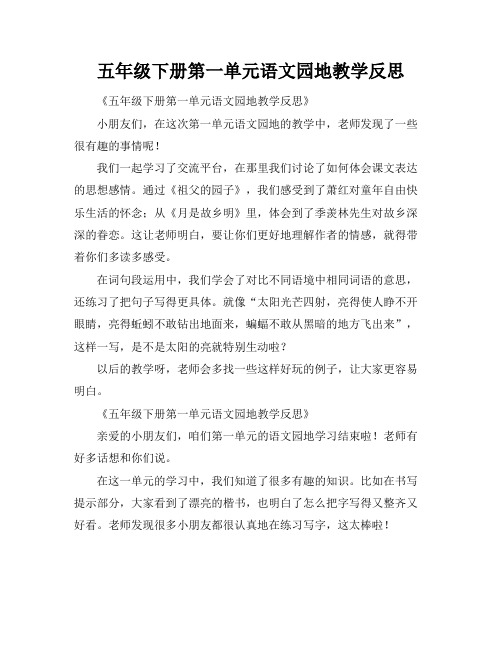 五年级下册第一单元语文园地教学反思

《五年级下册第一单元语文园地教学反思》

小朋友们，在这次第一单元语文园地的教学中，老师发现了一些很有趣的事情呢！

我们一起学习了交流平台，在那里我们讨论了如何体会课文表达的思想感情。通过《祖父的园子》，我们感受到了萧红对童年自由快乐生活的怀念；从《月是故乡明》里，体会到了季羡林先生对故乡深深的眷恋。这让老师明白，要让你们更好地理解作者的情感，就得带着你们多读多感受。

在词句段运用中，我们学会了对比不同语境中相同词语的意思，还练习了把句子写得更具体。就像“太阳光芒四射，亮得使人睁不开眼睛，亮得蚯蚓不敢钻出地面来，蝙蝠不敢从黑暗的地方飞出来”，这样一写，是不是太阳的亮就特别生动啦？

以后的教学呀，老师会多找一些这样好玩的例子，让大家更容易明白。

《五年级下册第一单元语文园地教学反思》

亲爱的小朋友们，咱们第一单元的语文园地学习结束啦！老师有好多话想和你们说。

在这一单元的学习中，我们知道了很多有趣的知识。比如在书写提示部分，大家看到了漂亮的楷书，也明白了怎么把字写得又整齐又好看。老师发现很多小朋友都很认真地在练习写字，这太棒啦！